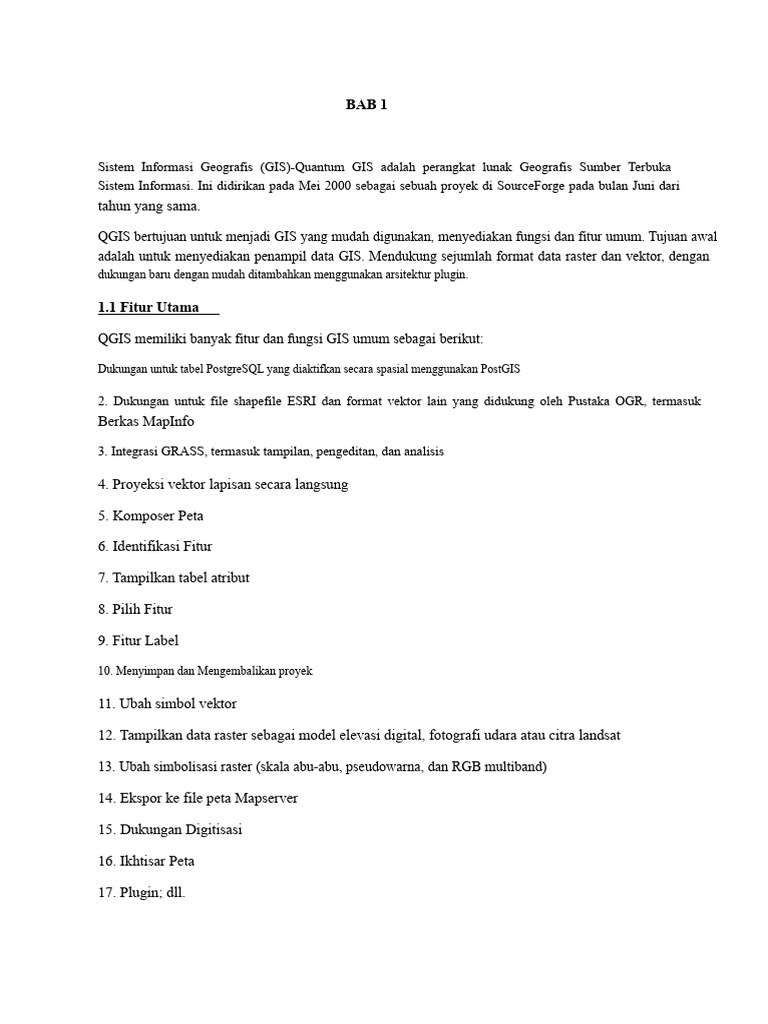 BAB 1

Sistem Informasi Geografis (GIS)-Quantum GIS adalah perangkat lunak Geografis Sumber Terbuka Sistem Informasi. Ini didirikan pada Mei 2000 sebagai sebuah proyek di SourceForge pada bulan Juni dari tahun yang sama.

QGIS bertujuan untuk menjadi GIS yang mudah digunakan, menyediakan fungsi dan fitur umum. Tujuan awal adalah untuk menyediakan penampil data GIS. Mendukung sejumlah format data raster dan vektor, dengan dukungan baru dengan mudah ditambahkan menggunakan arsitektur plugin.

1.1 Fitur Utama

QGIS memiliki banyak fitur dan fungsi GIS umum sebagai berikut:

Dukungan untuk tabel PostgreSQL yang diaktifkan secara spasial menggunakan PostGIS

2. Dukungan untuk file shapefile ESRI dan format vektor lain yang didukung oleh Pustaka OGR, termasuk Berkas MapInfo

3. Integrasi GRASS, termasuk tampilan, pengeditan, dan analisis

4. Proyeksi vektor lapisan secara langsung

5. Komposer Peta

6. Identifikasi Fitur

7. Tampilkan tabel atribut

8. Pilih Fitur

9. Fitur Label

10. Menyimpan dan Mengembalikan proyek

11. Ubah simbol vektor

12. Tampilkan data raster sebagai model elevasi digital, fotografi udara atau citra landsat

13. Ubah simbolisasi raster (skala abu-abu, pseudowarna, dan RGB multiband)

14. Ekspor ke file peta Mapserver

15. Dukungan Digitisasi

16. Ikhtisar Peta

17. Plugin; dll.